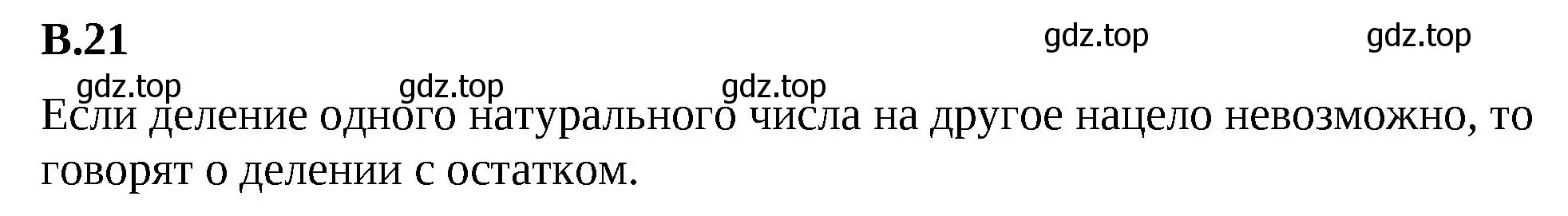 В.21

gdz.top gdz.top

gdz.top gdz.top gdz.top

Если деление одного натурального числа на другое нацело невозможно, то говорят о делении с остатком.